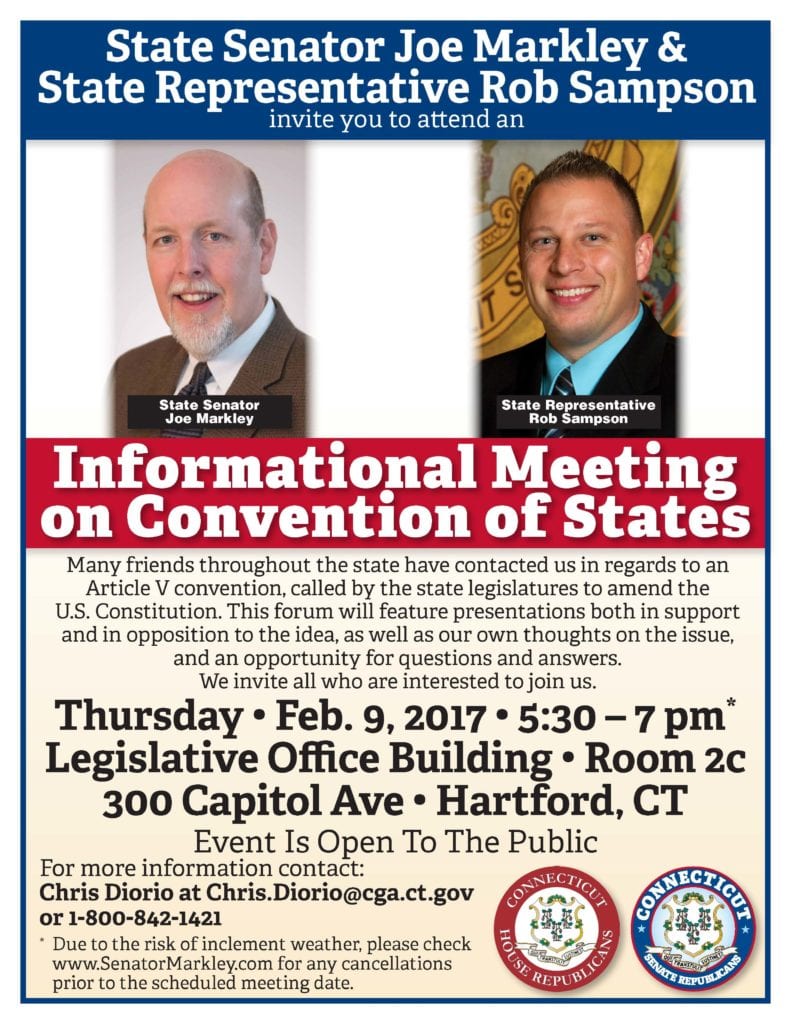 State Senator Joe Markley &
State Representative Rob Sampson
invite you to attend an

State Senator
Joe Markley

State Representative
Rob Sampson

Informational Meeting on Convention of States

Many friends throughout the state have contacted us in regards to an Article V convention, called by the state legislatures to amend the U.S. Constitution. This forum will feature presentations both in support and in opposition to the idea, as well as our own thoughts on the issue, and an opportunity for questions and answers.
We invite all who are interested to join us.

Thursday • Feb. 9, 2017 • 5:30 – 7 pm*
Legislative Office Building • Room 2c
300 Capitol Ave • Hartford, CT

Event Is Open To The Public

For more information contact:
Chris Diorio at Chris.Diorio@cga.ct.gov
or 1-800-842-1421

* Due to the risk of inclement weather, please check www.SenatorMarkley.com for any cancellations prior to the scheduled meeting date.

CONNECTICUT HOUSE REPUBLICANS

CONNECTICUT SENATE REPUBLICANS